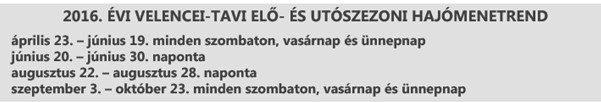 2016. ÉVI VELENCEI-TAVI ELŐ- ÉS UTÓSZEZONI HAJÓMENETREND

április 23. – június 19. minden szombaton, vasárnap és ünnepnap
június 20. – június 30. naponta
augusztus 22. – augusztus 28. naponta
szeptember 3. – október 23. minden szombaton, vasárnap és ünnepnap